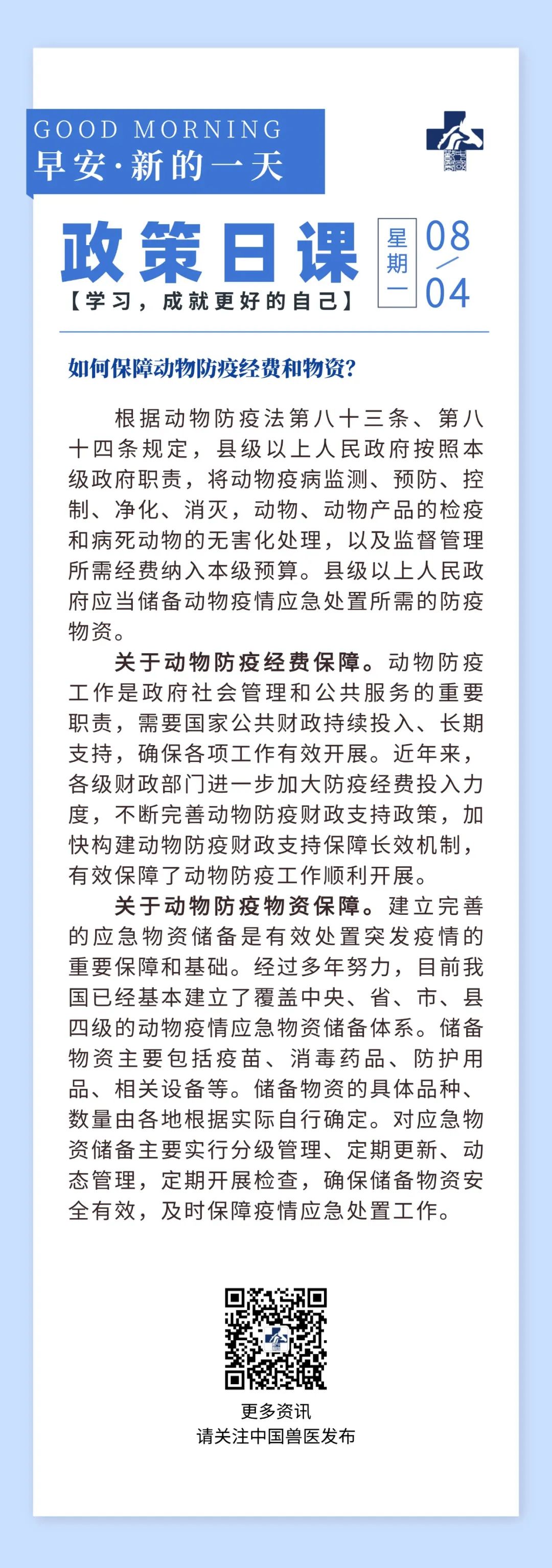 GOOD MORNING
早安·新的一天

政策日课
【学习，成就更好的自己】

星期一
08/04

如何保障动物防疫经费和物资？

根据动物防疫法第八十三条、第八十四条规定，县级以上人民政府按照本级政府职责，将动物疫病监测、预防、控制、净化、消灭，动物、动物产品的检疫和病死动物的无害化处理，以及监督管理所需经费纳入本级预算。县级以上人民政府应当储备动物疫情应急处置所需的防疫物资。

关于动物防疫经费保障。动物防疫工作是政府社会管理和公共服务的重要职责，需要国家公共财政持续投入、长期支持，确保各项工作有效开展。近年来，各级财政部门进一步加大防疫经费投入力度，不断完善动物防疫财政支持政策，加快构建动物防疫财政支持保障长效机制，有效保障了动物防疫工作顺利开展。

关于动物防疫物资保障。建立完善的应急物资储备是有效处置突发疫情的重要保障和基础。经过多年努力，目前我国已经基本建立了覆盖中央、省、市、县四级的动物疫情应急物资储备体系。储备物资主要包括疫苗、消毒药品、防护用品、相关设备等。储备物资的具体品种、数量由各地根据实际自行确定。对应急物资储备主要实行分级管理、定期更新、动态管理，定期开展检查，确保储备物资安全有效，及时保障疫情应急处置工作。

更多资讯
请关注中国兽医发布